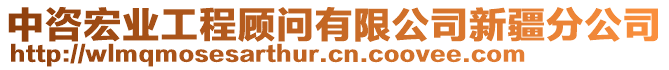 中咨宏业工程顾问有限公司新疆分公司
http://wlmqmosesarthur.cn.coovee.com